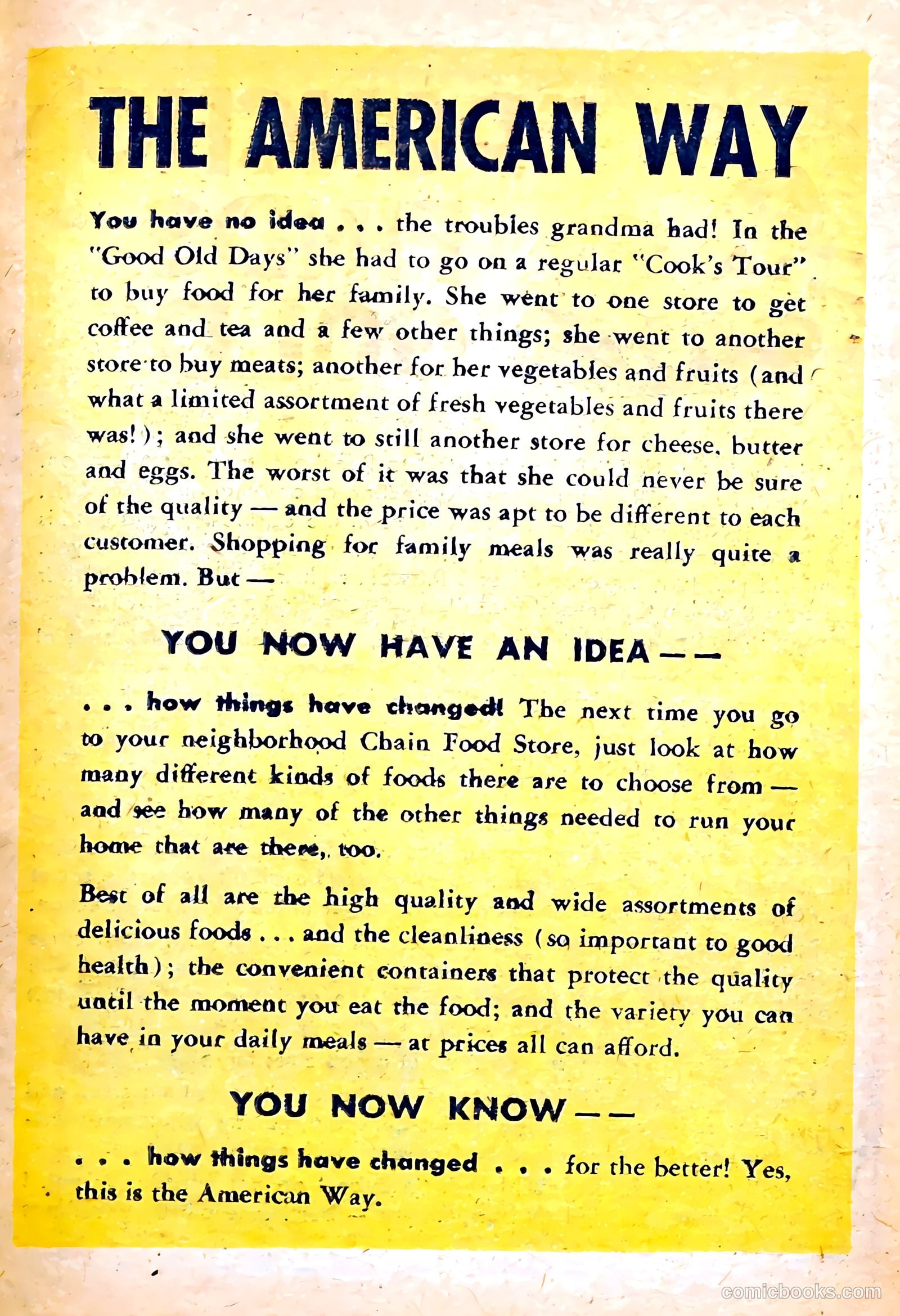 THE AMERICAN WAY

You have no idea . . . the troubles grandma had! In the "Good Old Days" she had to go on a regular "Cook's Tour" to buy food for her family. She went to one store to get coffee and tea and a few other things; she went to another store to buy meats; another for her vegetables and fruits (and what a limited assortment of fresh vegetables and fruits there was!); and she went to still another store for cheese, butter and eggs. The worst of it was that she could never be sure of the quality — and the price was apt to be different to each customer. Shopping for family meals was really quite a problem. But —

YOU NOW HAVE AN IDEA — —

. . . how things have changed! The next time you go to your neighborhood Chain Food Store, just look at how many different kinds of foods there are to choose from — and see how many of the other things needed to run your home that are there, too.

Best of all are the high quality and wide assortments of delicious foods . . . and the cleanliness (so important to good health); the convenient containers that protect the quality until the moment you eat the food; and the variety you can have in your daily meals — at prices all can afford.

YOU NOW KNOW — —

. . . how things have changed . . . for the better! Yes, this is the American Way.

comicbooks.com